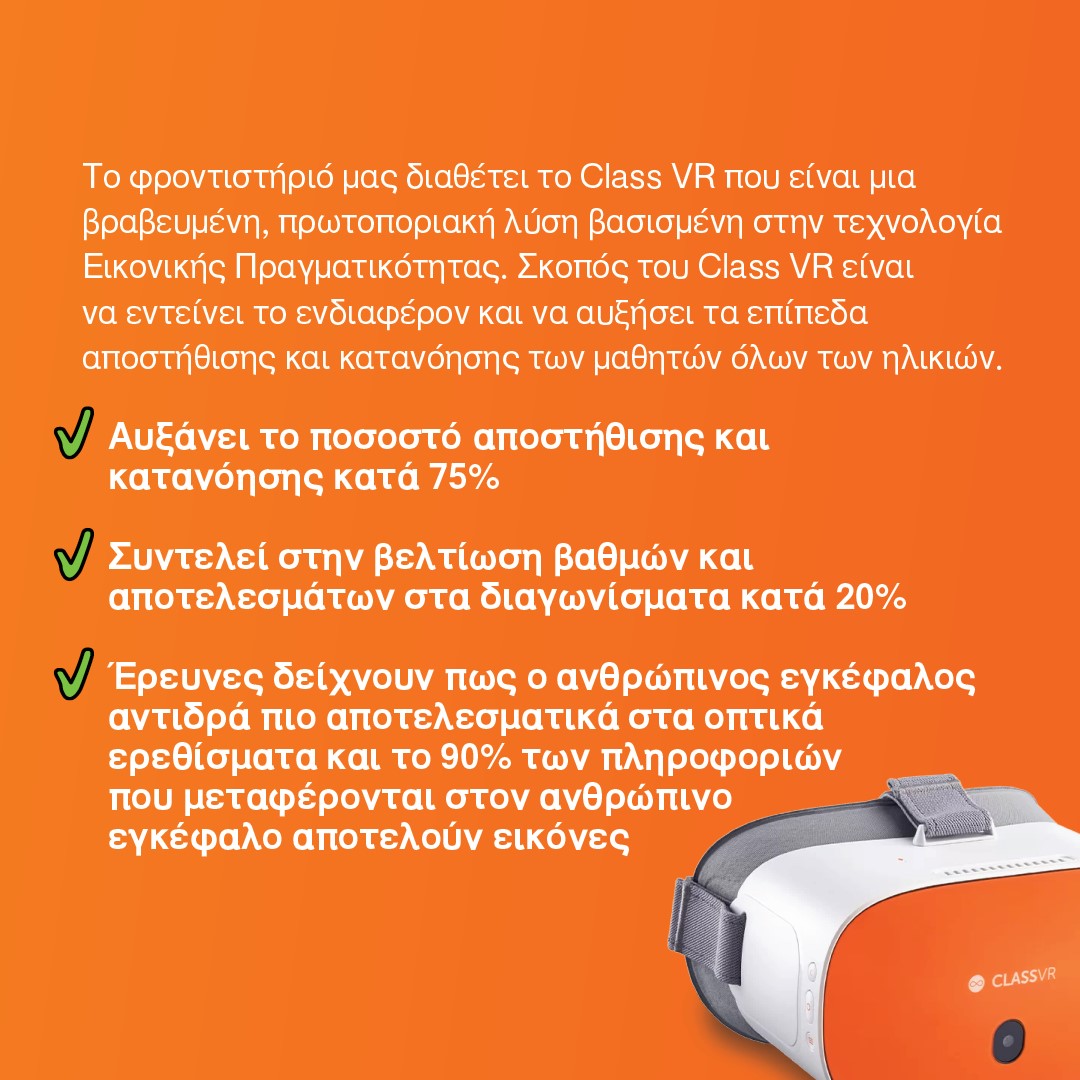 Το φροντιστήριό μας διαθέτει το Class VR που είναι μια βραβευμένη, πρωτοποριακή λύση βασισμένη στην τεχνολογία Εικονικής Πραγματικότητας. Σκοπός του Class VR είναι να εντείνει το ενδιαφέρον και να αυξήσει τα επίπεδα αποστήθισης και κατανόησης των μαθητών όλων των ηλικιών.

Αυξάνει το ποσοστό αποστήθισης και κατανόησης κατά 75%

Συντελεί στην βελτίωση βαθμών και αποτελεσμάτων στα διαγωνίσματα κατά 20%

Έρευνες δείχνουν πως ο ανθρώπινος εγκέφαλος αντιδρά πιο αποτελεσματικά στα οπτικά ερεθίσματα και το 90% των πληροφοριών που μεταφέρονται στον ανθρώπινο εγκέφαλο αποτελούν εικόνες

CLASSVR